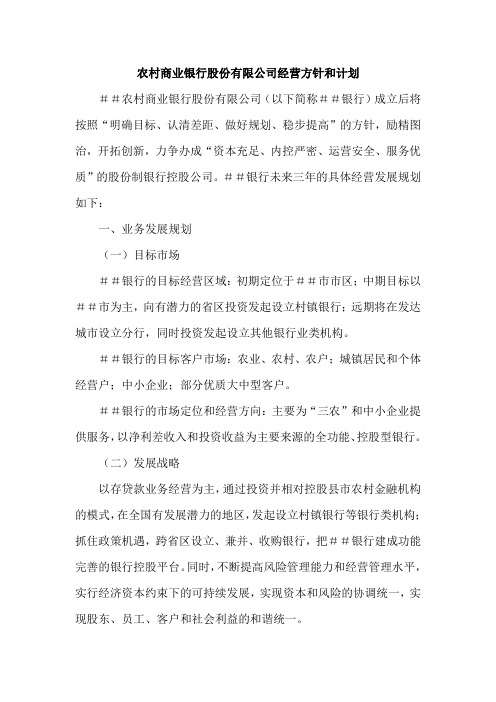 农村商业银行股份有限公司经营方针和计划

＃＃农村商业银行股份有限公司（以下简称＃＃银行）成立后将按照“明确目标、认清差距、做好规划、稳步提高”的方针，励精图治，开拓创新，力争办成“资本充足、内控严密、运营安全、服务优质”的股份制银行控股公司。＃＃银行未来三年的具体经营发展规划如下：

一、业务发展规划

（一）目标市场

＃＃银行的目标经营区域：初期定位于＃＃市市区；中期目标以＃＃市为主，向有潜力的省区投资发起设立村镇银行；远期将在发达城市设立分行，同时投资发起设立其他银行业类机构。

＃＃银行的目标客户市场：农业、农村、农户；城镇居民和个体经营户；中小企业；部分优质大中型客户。

＃＃银行的市场定位和经营方向：主要为“三农”和中小企业提供服务，以净利差收入和投资收益为主要来源的全功能、控股型银行。

（二）发展战略

以存贷款业务经营为主，通过投资并相对控股县市农村金融机构的模式，在全国有发展潜力的地区，发起设立村镇银行等银行类机构；抓住政策机遇，跨省区设立、兼并、收购银行，把＃＃银行建成功能完善的银行控股平台。同时，不断提高风险管理能力和经营管理水平，实行经济资本约束下的可持续发展，实现资本和风险的协调统一，实现股东、员工、客户和社会利益的和谐统一。